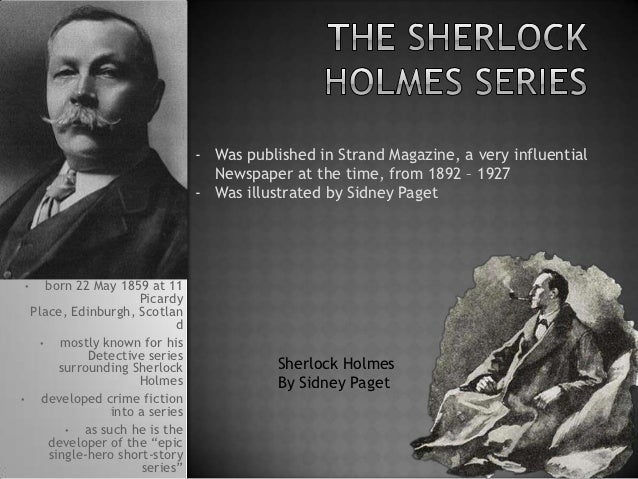 THE SHERLOCK HOLMES SERIES

- Was published in Strand Magazine, a very influential Newspaper at the time, from 1892 – 1927
- Was illustrated by Sidney Paget

• born 22 May 1859 at 11 Picardy Place, Edinburgh, Scotland

• mostly known for his Detective series surrounding Sherlock Holmes

• developed crime fiction into a series

• as such he is the developer of the "epic single-hero short-story series"

Sherlock Holmes
By Sidney Paget